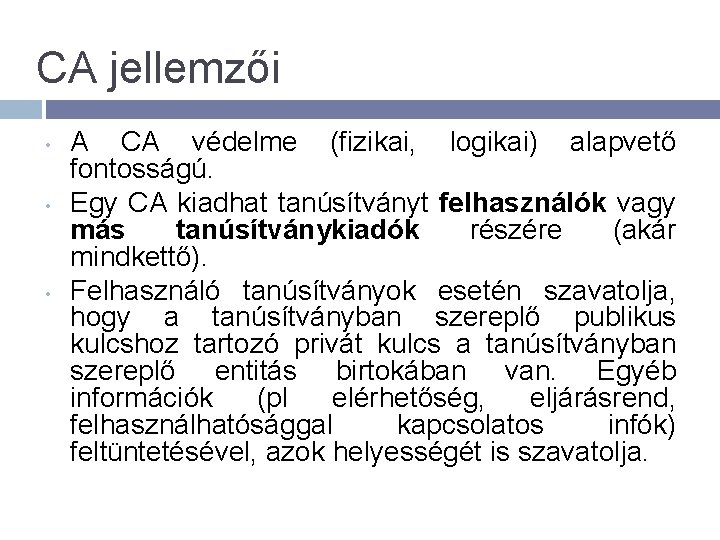 CA jellemzői

• A CA védelme (fizikai, logikai) alapvető fontosságú.
• Egy CA kiadhat tanúsítványt felhasználók vagy más tanúsítványkiadók részére (akár mindkettő).
• Felhasználó tanúsítványok esetén szavatolja, hogy a tanúsítványban szereplő publikus kulcshoz tartozó privát kulcs a tanúsítványban szereplő entitás birtokában van. Egyéb információk (pl elérhetőség, eljárásrend, felhasználhatósággal kapcsolatos infók) feltüntetésével, azok helyességét is szavatolja.